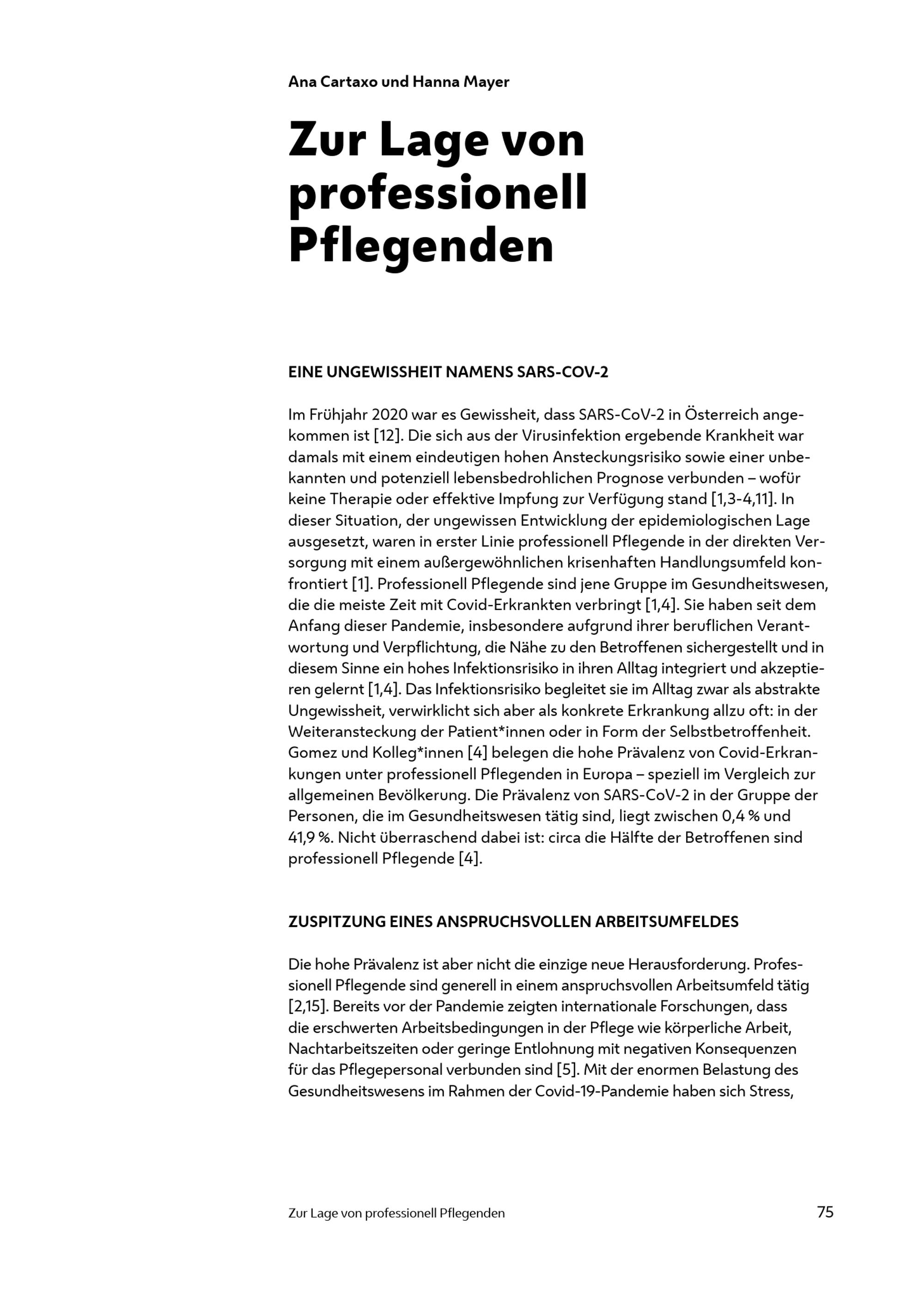 Ana Cartaxo und Hanna Mayer

Zur Lage von professionell Pflegenden

EINE UNGEWISSHEIT NAMENS SARS-COV-2

Im Frühjahr 2020 war es Gewissheit, dass SARS-CoV-2 in Österreich angekommen ist [12]. Die sich aus der Virusinfektion ergebende Krankheit war damals mit einem eindeutigen hohen Ansteckungsrisiko sowie einer unbekannten und potenziell lebensbedrohlichen Prognose verbunden – wofür keine Therapie oder effektive Impfung zur Verfügung stand [1,3-4,11]. In dieser Situation, der ungewissen Entwicklung der epidemiologischen Lage ausgesetzt, waren in erster Linie professionell Pflegende in der direkten Versorgung mit einem außergewöhnlichen krisenhaften Handlungsumfeld konfrontiert [1]. Professionell Pflegende sind jene Gruppe im Gesundheitswesen, die die meiste Zeit mit Covid-Erkrankten verbringt [1,4]. Sie haben seit dem Anfang dieser Pandemie, insbesondere aufgrund ihrer beruflichen Verantwortung und Verpflichtung, die Nähe zu den Betroffenen sichergestellt und in diesem Sinne ein hohes Infektionsrisiko in ihren Alltag integriert und akzeptieren gelernt [1,4]. Das Infektionsrisiko begleitet sie im Alltag zwar als abstrakte Ungewissheit, verwirklicht sich aber als konkrete Erkrankung allzu oft: in der Weiteransteckung der Patient*innen oder in Form der Selbstbetroffenheit. Gomez und Kolleg*innen [4] belegen die hohe Prävalenz von Covid-Erkrankungen unter professionell Pflegenden in Europa – speziell im Vergleich zur allgemeinen Bevölkerung. Die Prävalenz von SARS-CoV-2 in der Gruppe der Personen, die im Gesundheitswesen tätig sind, liegt zwischen 0,4 % und 41,9 %. Nicht überraschend dabei ist: circa die Hälfte der Betroffenen sind professionell Pflegende [4].

ZUSPITZUNG EINES ANSPRUCHSVOLLEN ARBEITSUMFELDES

Die hohe Prävalenz ist aber nicht die einzige neue Herausforderung. Professionell Pflegende sind generell in einem anspruchsvollen Arbeitsumfeld tätig [2,15]. Bereits vor der Pandemie zeigten internationale Forschungen, dass die erschwerten Arbeitsbedingungen in der Pflege wie körperliche Arbeit, Nachtarbeitszeiten oder geringe Entlohnung mit negativen Konsequenzen für das Pflegepersonal verbunden sind [5]. Mit der enormen Belastung des Gesundheitswesens im Rahmen der Covid-19-Pandemie haben sich Stress,

Zur Lage von professionell Pflegenden 75